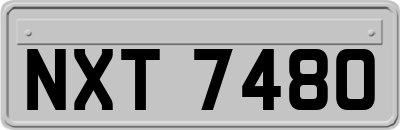 NXT 7480